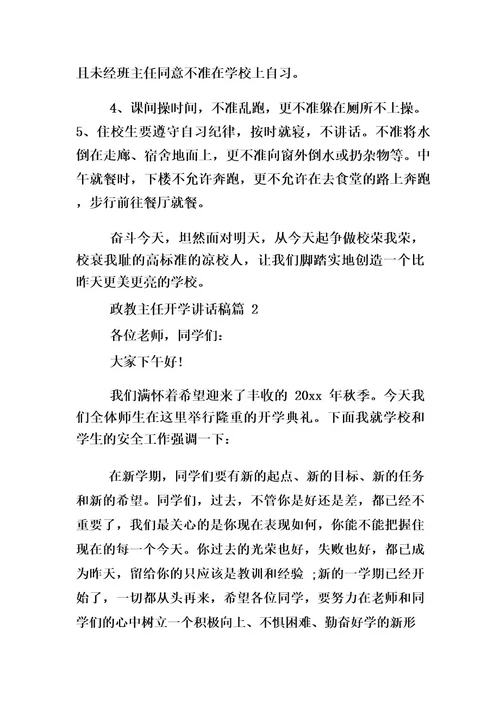 且未经班主任同意不准在学校上自习。

4、课间操时间，不准乱跑，更不准躲在厕所不上操。5、住校生要遵守自习纪律，按时就寝，不讲话。不准将水倒在走廊、宿舍地面上，更不准向窗外倒水或扔杂物等。中午就餐时，下楼不允许奔跑，更不允许在去食堂的路上奔跑，步行前往餐厅就餐。

奋斗今天，坦然面对明天，从今天起争做校荣我荣，校衰我耻的高标准的凉校人，让我们脚踏实地创造一个比昨天更美更亮的学校。

政教主任开学讲话稿篇 2

各位老师，同学们：

大家下午好！

我们满怀着希望迎来了丰收的 20xx 年秋季。今天我们全体师生在这里举行隆重的开学典礼。下面我就学校和学生的安全工作强调一下：

在新学期，同学们要有新的起点、新的目标、新的任务和新的希望。同学们，过去，不管你是好还是差，都已经不重要了，我们最关心的是你现在表现如何，你能不能把握住现在的每一个今天。你过去的光荣也好，失败也好，都已成为昨天，留给你的只应该是教训和经验 ;新的一学期已经开始了，一切都从头再来，希望各位同学，要努力在老师和同学们的心中树立一个积极向上、不惧困难、勤奋好学的新形